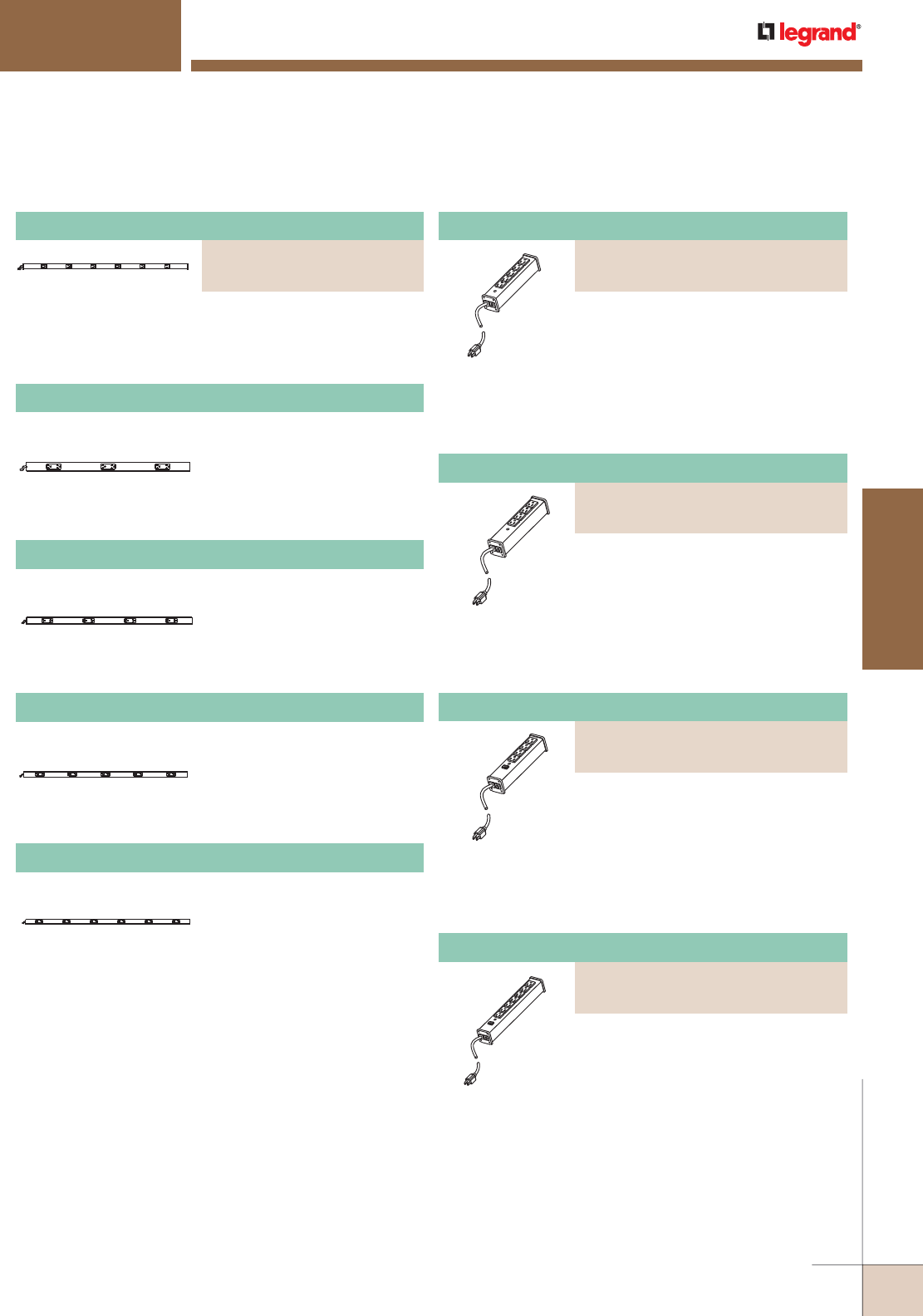 legrand®